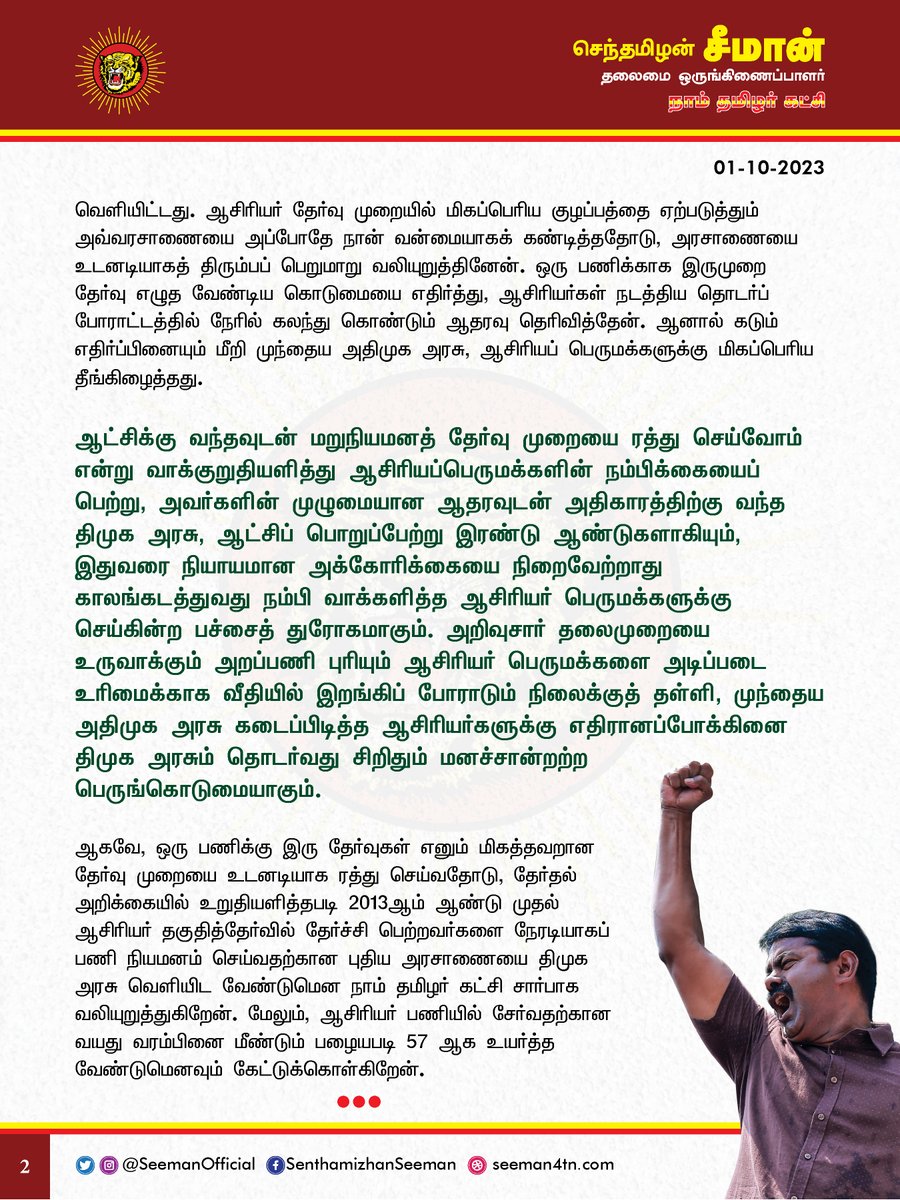 செந்தமிழன் சீமான்
தலைமை ஒருங்கிணைப்பாளர்
நாம் தமிழர் கட்சி

01-10-2023

வெளியிட்டது. ஆசிரியர் தேர்வு முறையில் மிகப்பெரிய குழப்பத்தை ஏற்படுத்தும் அவ்வரசாணையை அப்போதே நான் வன்மையாகக் கண்டித்ததோடு, அரசாணையை உடனடியாகத் திரும்பப் பெறுமாறு வலியுறுத்தினேன். ஒரு பணிக்காக இருமுறை தேர்வு எழுத வேண்டிய கொடுமையை எதிர்த்து, ஆசிரியர்கள் நடத்திய தொடர்ப் போராட்டத்தில் நேரில் கலந்து கொண்டும் ஆதரவு தெரிவித்தேன். ஆனால் கடும் எதிர்ப்பினையும் மீறி முந்தைய அதிமுக அரசு, ஆசிரியப் பெருமக்களுக்கு மிகப்பெரிய தீங்கிழைத்தது.

ஆட்சிக்கு வந்தவுடன் மறுநியமனத் தேர்வு முறையை ரத்து செய்வோம் என்று வாக்குறுதியளித்து ஆசிரியப்பெருமக்களின் நம்பிக்கையைப் பெற்று, அவர்களின் முழுமையான ஆதரவுடன் அதிகாரத்திற்கு வந்த திமுக அரசு, ஆட்சிப் பொறுப்பேற்று இரண்டு ஆண்டுகளாகியும், இதுவரை நியாயமான அக்கோரிக்கையை நிறைவேற்றாது காலங்கடத்துவது நம்பி வாக்களித்த ஆசிரியர் பெருமக்களுக்கு செய்கின்ற பச்சைத் துரோகமாகும். அறிவுசார் தலைமுறையை உருவாக்கும் அறப்பணி புரியும் ஆசிரியர் பெருமக்களை அடிப்படை உரிமைக்காக வீதியில் இறங்கிப் போராடும் நிலைக்குத் தள்ளி, முந்தைய அதிமுக அரசு கடைப்பிடித்த ஆசிரியர்களுக்கு எதிரானப்போக்கினை திமுக அரசும் தொடர்வது சிறிதும் மனச்சான்றற்ற பெருங்கொடுமையாகும்.

ஆகவே, ஒரு பணிக்கு இரு தேர்வுகள் எனும் மிகத்தவறான தேர்வு முறையை உடனடியாக ரத்து செய்வதோடு, தேர்தல் அறிக்கையில் உறுதியளித்தபடி 2013ஆம் ஆண்டு முதல் ஆசிரியர் தகுதித்தேர்வில் தேர்ச்சி பெற்றவர்களை நேரடியாகப் பணி நியமனம் செய்வதற்கான புதிய அரசாணையை திமுக அரசு வெளியிட வேண்டுமென நாம் தமிழர் கட்சி சார்பாக வலியுறுத்துகிறேன். மேலும், ஆசிரியர் பணியில் சேர்வதற்கான வயது வரம்பினை மீண்டும் பழையபடி 57 ஆக உயர்த்த வேண்டுமெனவும் கேட்டுக்கொள்கிறேன்.

2 @SeemanOfficial SenthamizhanSeeman seeman4tn.com